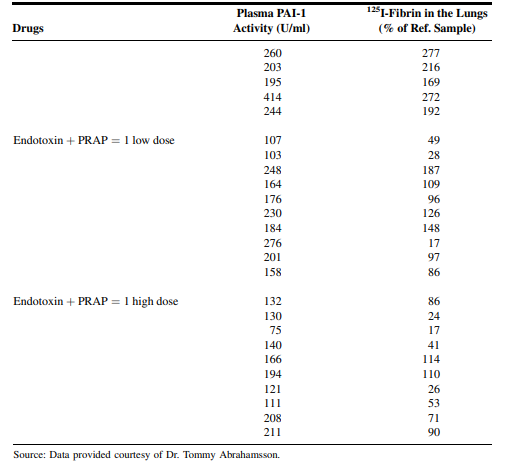 | Drugs | Plasma PAI-1 Activity (U/ml) | $^{125}$I-Fibrin in the Lungs (% of Ref. Sample) |
|---|---|---|
| | 260 | 277 |
| | 203 | 216 |
| | 195 | 169 |
| | 414 | 272 |
| | 244 | 192 |
| Endotoxin + PRAP = 1 low dose | 107 | 49 |
| | 103 | 28 |
| | 248 | 187 |
| | 164 | 109 |
| | 176 | 96 |
| | 230 | 126 |
| | 184 | 148 |
| | 276 | 17 |
| | 201 | 97 |
| | 158 | 86 |
| Endotoxin + PRAP = 1 high dose | 132 | 86 |
| | 130 | 24 |
| | 75 | 17 |
| | 140 | 41 |
| | 166 | 114 |
| | 194 | 110 |
| | 121 | 26 |
| | 111 | 53 |
| | 208 | 71 |
| | 211 | 90 |

Source: Data provided courtesy of Dr. Tommy Abrahamsson.